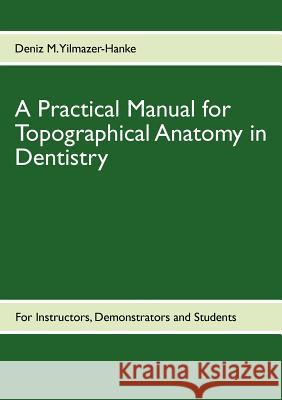 Deniz M. Yilmazer-Hanke

A Practical Manual for Topographical Anatomy in Dentistry

For Instructors, Demonstrators and Students

Kraina Książek